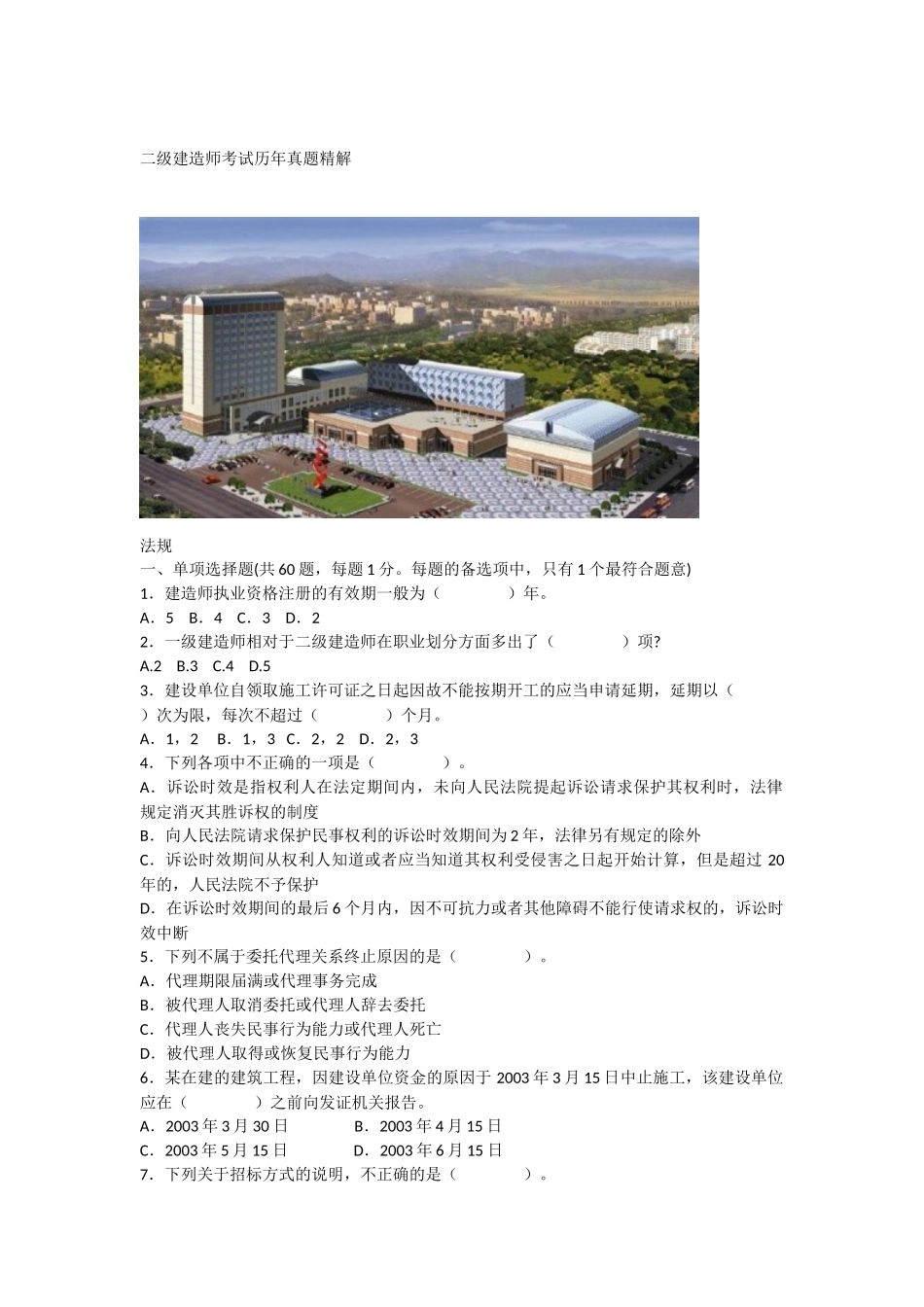 二级建造师考试历年真题精解

法规
一、单项选择题(共 60 题，每题 1 分。每题的备选项中，只有 1 个最符合题意)
1．建造师执业资格注册的有效期一般为（　　　　）年。
A．5　B．4　C．3　D．2
2．一级建造师相对于二级建造师在职业划分方面多出了（　　　　）项?
A.2　B.3　C.4　D.5
3．建设单位自领取施工许可证之日起因故不能按期开工的应当申请延期，延期以（　　）次为限，每次不超过（　　　　）个月。
A．1，2　B．1，3　C．2，2　D．2，3
4．下列各项中不正确的一项是（　　　　）。
A．诉讼时效是指权利人在法定期间内，未向人民法院提起诉讼请求保护其权利时，法律规定消灭其胜诉权的制度
B．向人民法院请求保护民事权利的诉讼时效期间为 2 年，法律另有规定的除外
C．诉讼时效期间从权利人知道或者应当知道其权利受侵害之日起开始计算，但是超过 20 年的，人民法院不予保护
D．在诉讼时效期间的最后 6 个月内，因不可抗力或者其他障碍不能行使请求权的，诉讼时效中断
5．下列不属于委托代理关系终止原因的是（　　　　）。
A．代理期限届满或代理事务完成
B．被代理人取消委托或代理人辞去委托
C．代理人丧失民事行为能力或代理人死亡
D．被代理人取得或恢复民事行为能力
6．某在建的建筑工程，因建设单位资金的原因于 2003 年 3 月 15 日中止施工，该建设单位应在（　　　　）之前向发证机关报告。
A．2003 年 3 月 30 日　　B．2003 年 4 月 15 日
C．2003 年 5 月 15 日　　D．2003 年 6 月 15 日
7．下列关于招标方式的说明，不正确的是（　　　　）。